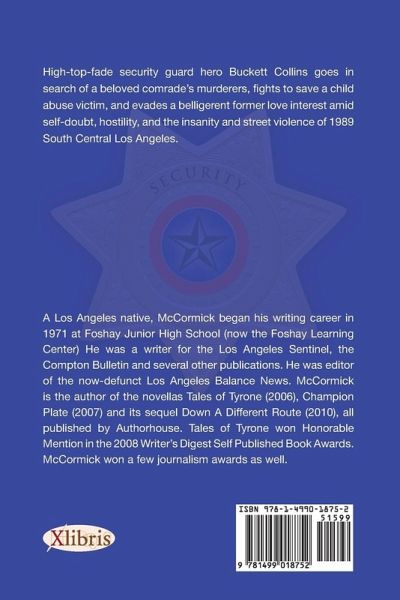 High-top-fade security guard hero Buckett Collins goes in search of a beloved comrade's murderers, fights to save a child abuse victim, and evades a belligerent former love interest amid self-doubt, hostility, and the insanity and street violence of 1989 South Central Los Angeles.

SECURITY

A Los Angeles native, McCormick began his writing career in 1971 at Foshay Junior High School (now the Foshay Learning Center) He was a writer for the Los Angeles Sentinel, the Compton Bulletin and several other publications. He was editor of the now-defunct Los Angeles Balance News. McCormick is the author of the novellas Tales of Tyrone (2006), Champion Plate (2007) and its sequel Down A Different Route (2010), all published by Authorhouse. Tales of Tyrone won Honorable Mention in the 2008 Writer's Digest Self Published Book Awards. McCormick won a few journalism awards as well.

Xlibris

ISBN 978-1-4990-1875-2
51599
9 781499 018752